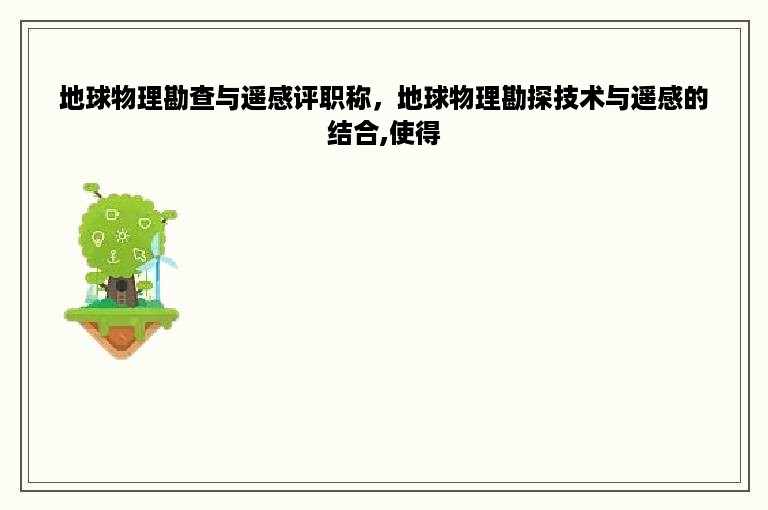 地球物理勘查与遥感评职称，地球物理勘探技术与遥感的结合,使得